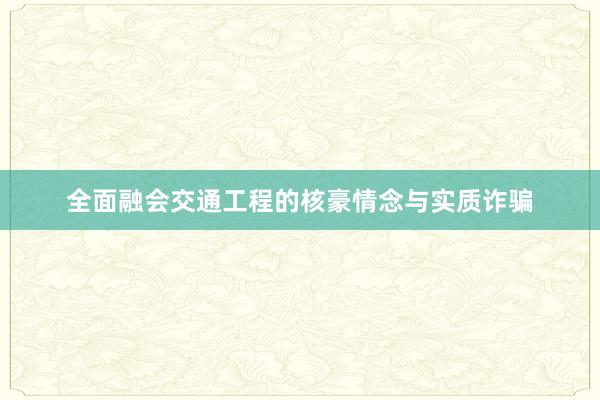 全面融会交通工程的核豪情念与实质诈骗